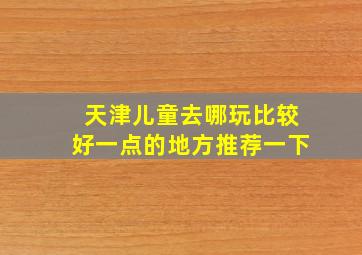 天津儿童去哪玩比较好一点的地方推荐一下